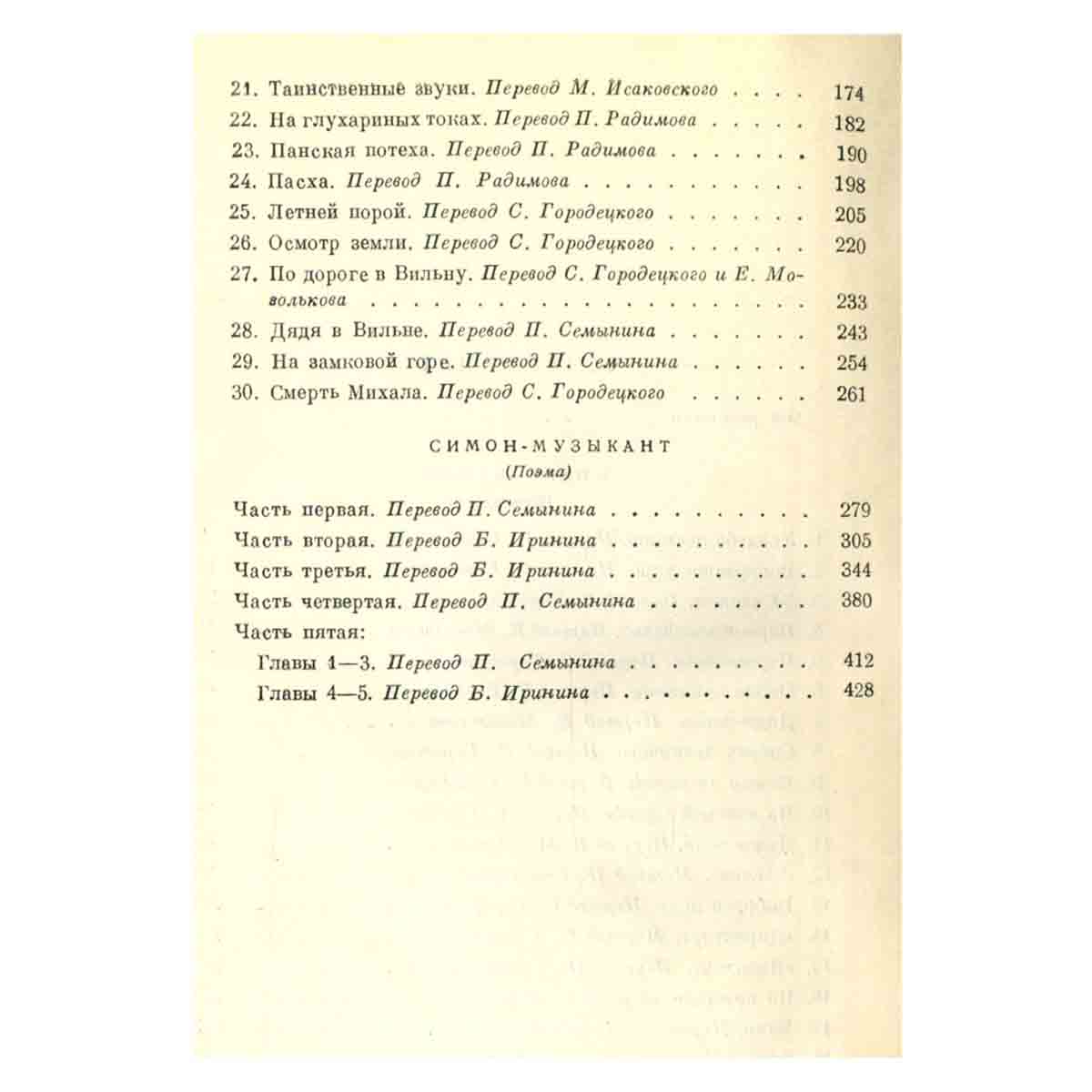 21. Таинственные звуки. Перевод М. Исаковского 174
22. На глухариных токах. Перевод П. Радимова 182
23. Панская потеха. Перевод П. Радимова 190
24. Пасха. Перевод П. Радимова 198
25. Летней порой. Перевод С. Городецкого 205
26. Осмотр земли. Перевод С. Городецкого 220
27. По дороге в Вильну. Перевод С. Городецкого и Е. Мозолькова 233
28. Дядя в Вильне. Перевод П. Семынина 243
29. На замковой горе. Перевод П. Семынина 254
30. Смерть Михала. Перевод С. Городецкого 261

СИМОН-МУЗЫКАНТ
(Поэма)

Часть первая. Перевод П. Семынина 279
Часть вторая. Перевод Б. Иринина 305
Часть третья. Перевод Б. Иринина 344
Часть четвертая. Перевод П. Семынина 380
Часть пятая:
Главы 1—3. Перевод П. Семынина 412
Главы 4—5. Перевод Б. Иринина 428